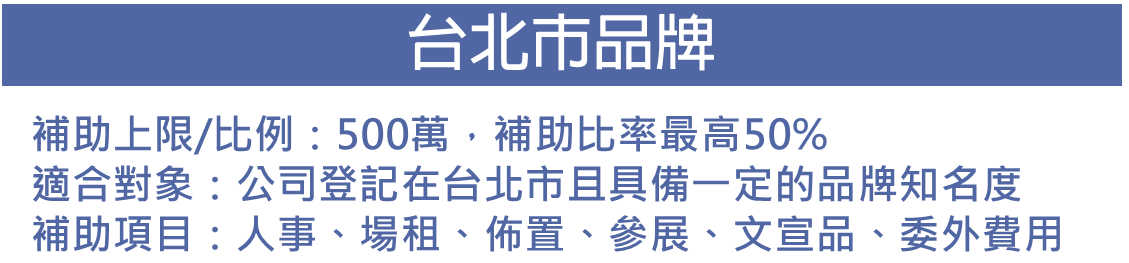 台北市品牌

補助上限/比例：500萬，補助比率最高50%
適合對象：公司登記在台北市且具備一定的品牌知名度
補助項目：人事、場租、佈置、參展、文宣品、委外費用